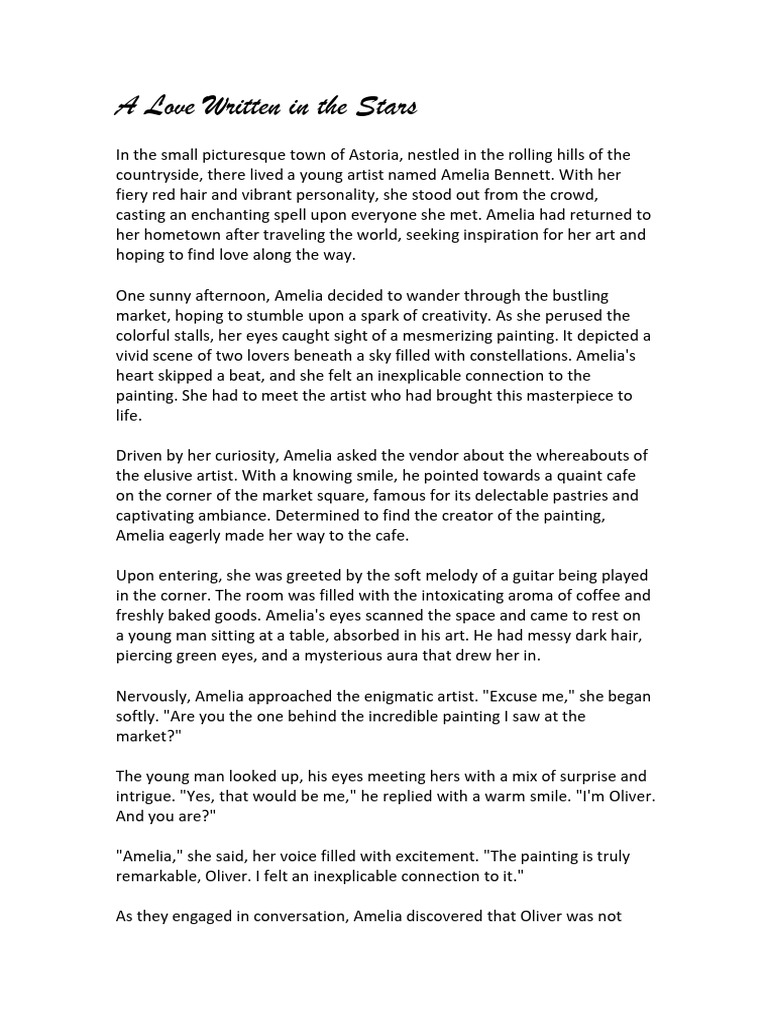 A Love Written in the Stars

In the small picturesque town of Astoria, nestled in the rolling hills of the countryside, there lived a young artist named Amelia Bennett. With her fiery red hair and vibrant personality, she stood out from the crowd, casting an enchanting spell upon everyone she met. Amelia had returned to her hometown after traveling the world, seeking inspiration for her art and hoping to find love along the way.

One sunny afternoon, Amelia decided to wander through the bustling market, hoping to stumble upon a spark of creativity. As she perused the colorful stalls, her eyes caught sight of a mesmerizing painting. It depicted a vivid scene of two lovers beneath a sky filled with constellations. Amelia's heart skipped a beat, and she felt an inexplicable connection to the painting. She had to meet the artist who had brought this masterpiece to life.

Driven by her curiosity, Amelia asked the vendor about the whereabouts of the elusive artist. With a knowing smile, he pointed towards a quaint cafe on the corner of the market square, famous for its delectable pastries and captivating ambiance. Determined to find the creator of the painting, Amelia eagerly made her way to the cafe.

Upon entering, she was greeted by the soft melody of a guitar being played in the corner. The room was filled with the intoxicating aroma of coffee and freshly baked goods. Amelia's eyes scanned the space and came to rest on a young man sitting at a table, absorbed in his art. He had messy dark hair, piercing green eyes, and a mysterious aura that drew her in.

Nervously, Amelia approached the enigmatic artist. "Excuse me," she began softly. "Are you the one behind the incredible painting I saw at the market?"

The young man looked up, his eyes meeting hers with a mix of surprise and intrigue. "Yes, that would be me," he replied with a warm smile. "I'm Oliver. And you are?"

"Amelia," she said, her voice filled with excitement. "The painting is truly remarkable, Oliver. I felt an inexplicable connection to it."

As they engaged in conversation, Amelia discovered that Oliver was not